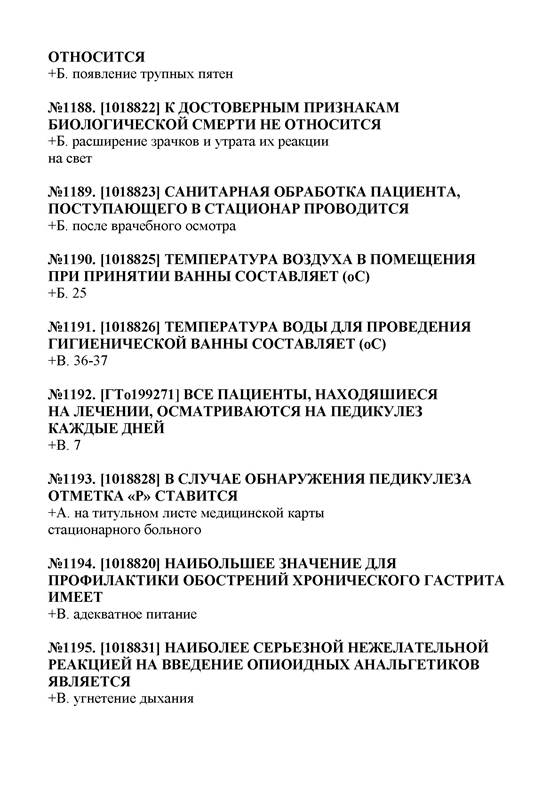 ОТНОСИТСЯ
+Б. появление трупных пятен

№1188. [1018822] К ДОСТОВЕРНЫМ ПРИЗНАКАМ БИОЛОГИЧЕСКОЙ СМЕРТИ НЕ ОТНОСИТСЯ
+Б. расширение зрачков и утрата их реакции на свет

№1189. [1018823] САНИТАРНАЯ ОБРАБОТКА ПАЦИЕНТА, ПОСТУПАЮЩЕГО В СТАЦИОНАР ПРОВОДИТСЯ
+Б. после врачебного осмотра

№1190. [1018825] ТЕМПЕРАТУРА ВОЗДУХА В ПОМЕЩЕНИЯ ПРИ ПРИНЯТИИ ВАННЫ СОСТАВЛЯЕТ (оС)
+Б. 25

№1191. [1018826] ТЕМПЕРАТУРА ВОДЫ ДЛЯ ПРОВЕДЕНИЯ ГИГИЕНИЧЕСКОЙ ВАННЫ СОСТАВЛЯЕТ (оС)
+В. 36-37

№1192. [ГТо199271] ВСЕ ПАЦИЕНТЫ, НАХОДЯШИЕСЯ НА ЛЕЧЕНИИ, ОСМАТРИВАЮТСЯ НА ПЕДИКУЛЕЗ КАЖДЫЕ ДНЕЙ
+В. 7

№1193. [1018828] В СЛУЧАЕ ОБНАРУЖЕНИЯ ПЕДИКУЛЕЗА ОТМЕТКА «Р» СТАВИТСЯ
+А. на титульном листе медицинской карты стационарного больного

№1194. [1018820] НАИБОЛЬШЕЕ ЗНАЧЕНИЕ ДЛЯ ПРОФИЛАКТИКИ ОБОСТРЕНИЙ ХРОНИЧЕСКОГО ГАСТРИТА ИМЕЕТ
+В. адекватное питание

№1195. [1018831] НАИБОЛЕЕ СЕРЬЕЗНОЙ НЕЖЕЛАТЕЛЬНОЙ РЕАКЦИЕЙ НА ВВЕДЕНИЕ ОПИОИДНЫХ АНАЛЬГЕТИКОВ ЯВЛЯЕТСЯ
+В. угнетение дыхания